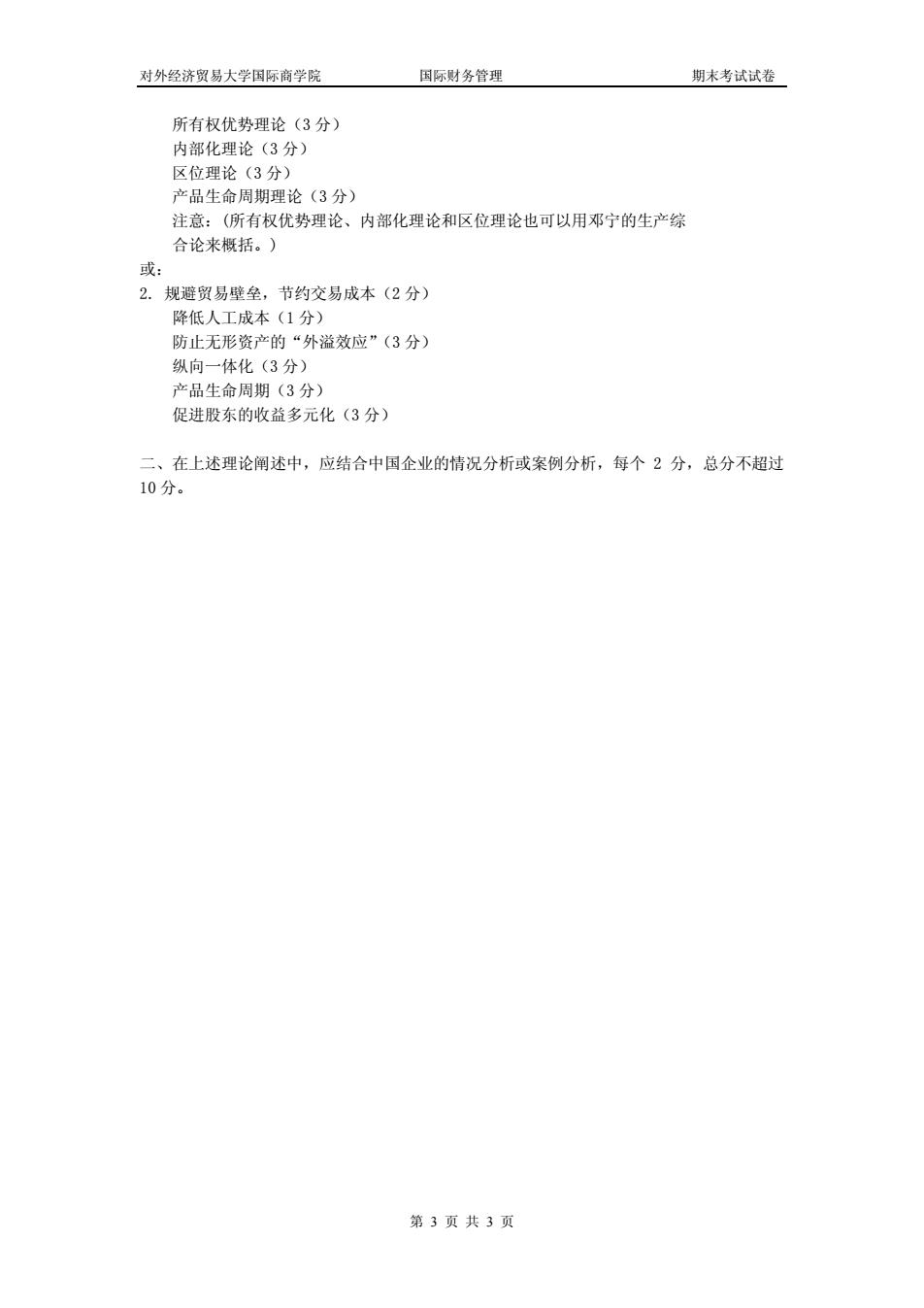 对外经济贸易大学国际商学院　　国际财务管理　　期末考试试卷

所有权优势理论（3 分）
内部化理论（3 分）
区位理论（3 分）
产品生命周期理论（3 分）
注意：(所有权优势理论、内部化理论和区位理论也可以用邓宁的生产综合论来概括。）
或：
2. 规避贸易壁垒，节约交易成本（2 分）
降低人工成本（1 分）
防止无形资产的“外溢效应”（3 分）
纵向一体化（3 分）
产品生命周期（3 分）
促进股东的收益多元化（3 分）

二、在上述理论阐述中，应结合中国企业的情况分析或案例分析，每个 2 分，总分不超过 10 分。

第 3 页 共 3 页